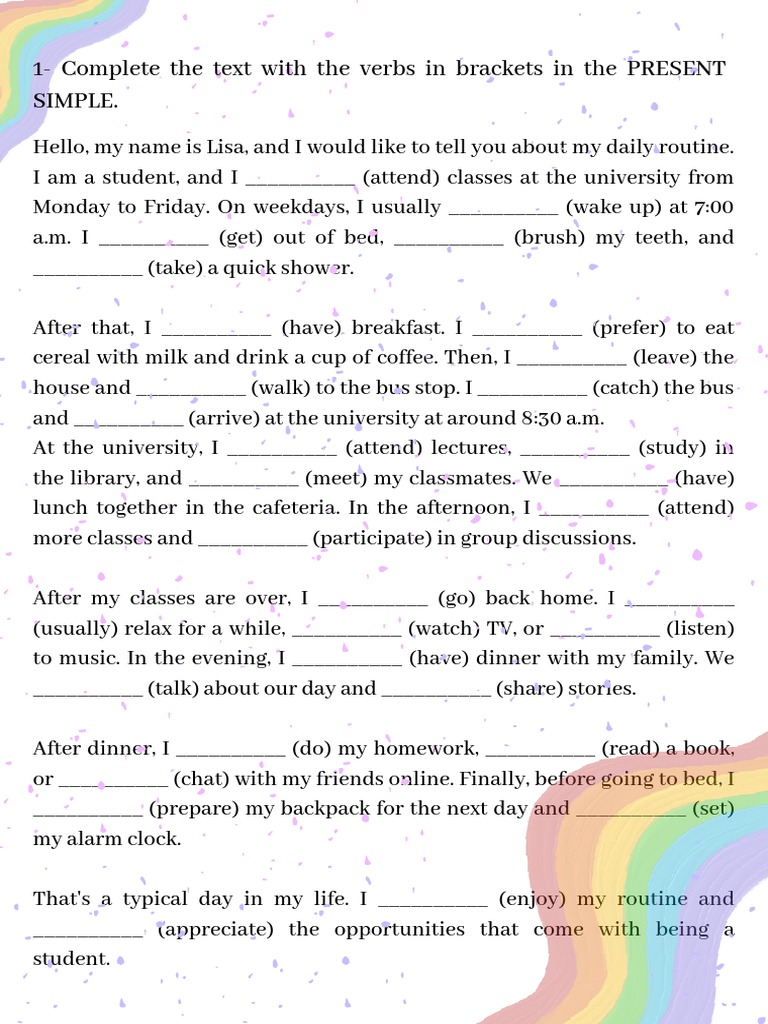 1- Complete the text with the verbs in brackets in the PRESENT SIMPLE.

Hello, my name is Lisa, and I would like to tell you about my daily routine. I am a student, and I __________ (attend) classes at the university from Monday to Friday. On weekdays, I usually __________ (wake up) at 7:00 a.m. I __________ (get) out of bed, __________ (brush) my teeth, and __________ (take) a quick shower.

After that, I __________ (have) breakfast. I __________ (prefer) to eat cereal with milk and drink a cup of coffee. Then, I __________ (leave) the house and __________ (walk) to the bus stop. I __________ (catch) the bus and __________ (arrive) at the university at around 8:30 a.m.
At the university, I __________ (attend) lectures, __________ (study) in the library, and __________ (meet) my classmates. We __________ (have) lunch together in the cafeteria. In the afternoon, I __________ (attend) more classes and __________ (participate) in group discussions.

After my classes are over, I __________ (go) back home. I __________ (usually) relax for a while, __________ (watch) TV, or __________ (listen) to music. In the evening, I __________ (have) dinner with my family. We __________ (talk) about our day and __________ (share) stories.

After dinner, I __________ (do) my homework, __________ (read) a book, or __________ (chat) with my friends online. Finally, before going to bed, I __________ (prepare) my backpack for the next day and __________ (set) my alarm clock.

That's a typical day in my life. I __________ (enjoy) my routine and __________ (appreciate) the opportunities that come with being a student.